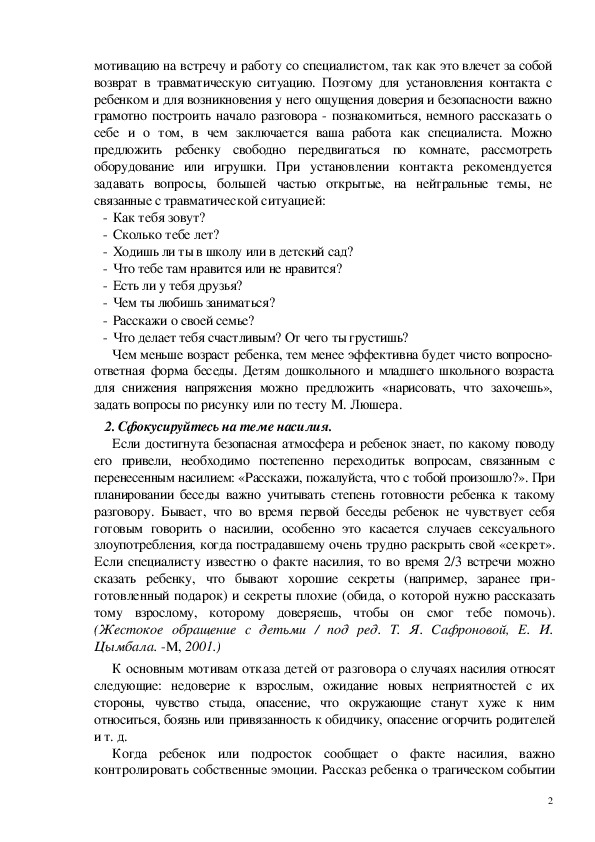 мотивацию на встречу и работу со специалистом, так как это влечет за собой возврат в травматическую ситуацию. Поэтому для установления контакта с ребенком и для возникновения у него ощущения доверия и безопасности важно грамотно построить начало разговора - познакомиться, немного рассказать о себе и о том, в чем заключается ваша работа как специалиста. Можно предложить ребенку свободно передвигаться по комнате, рассмотреть оборудование или игрушки. При установлении контакта рекомендуется задавать вопросы, большей частью открытые, на нейтральные темы, не связанные с травматической ситуацией:

- Как тебя зовут?
- Сколько тебе лет?
- Ходишь ли ты в школу или в детский сад?
- Что тебе там нравится или не нравится?
- Есть ли у тебя друзья?
- Чем ты любишь заниматься?
- Расскажи о своей семье?
- Что делает тебя счастливым? От чего ты грустишь?

Чем меньше возраст ребенка, тем менее эффективна будет чисто вопросно-ответная форма беседы. Детям дошкольного и младшего школьного возраста для снижения напряжения можно предложить «нарисовать, что захочешь», задать вопросы по рисунку или по тесту М. Люшера.

2. Сфокусируйтесь на теме насилия.

Если достигнута безопасная атмосфера и ребенок знает, по какому поводу его привели, необходимо постепенно переходитьк вопросам, связанным с перенесенным насилием: «Расскажи, пожалуйста, что с тобой произошло?». При планировании беседы важно учитывать степень готовности ребенка к такому разговору. Бывает, что во время первой беседы ребенок не чувствует себя готовым говорить о насилии, особенно это касается случаев сексуального злоупотребления, когда пострадавшему очень трудно раскрыть свой «секрет». Если специалисту известно о факте насилия, то во время 2/3 встречи можно сказать ребенку, что бывают хорошие секреты (например, заранее приготовленный подарок) и секреты плохие (обида, о которой нужно рассказать тому взрослому, которому доверяешь, чтобы он смог тебе помочь). (Жестокое обращение с детьми / под ред. Т. Я. Сафроновой, Е. И. Цымбала. -М, 2001.)

К основным мотивам отказа детей от разговора о случаях насилия относят следующие: недоверие к взрослым, ожидание новых неприятностей с их стороны, чувство стыда, опасение, что окружающие станут хуже к ним относиться, боязнь или привязанность к обидчику, опасение огорчить родителей и т. д.

Когда ребенок или подросток сообщает о факте насилия, важно контролировать собственные эмоции. Рассказ ребенка о трагическом событии

2